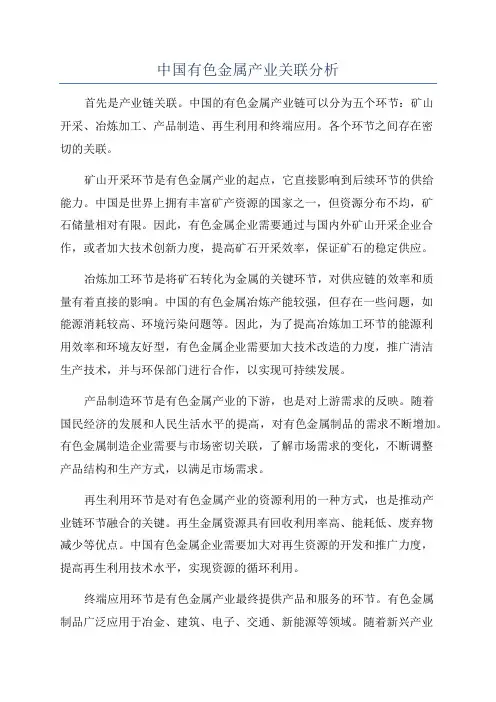 中国有色金属产业关联分析

首先是产业链关联。中国的有色金属产业链可以分为五个环节：矿山开采、冶炼加工、产品制造、再生利用和终端应用。各个环节之间存在密切的关联。

矿山开采环节是有色金属产业的起点，它直接影响到后续环节的供给能力。中国是世界上拥有丰富矿产资源的国家之一，但资源分布不均，矿石储量相对有限。因此，有色金属企业需要通过与国内外矿山开采企业合作，或者加大技术创新力度，提高矿石开采效率，保证矿石的稳定供应。

冶炼加工环节是将矿石转化为金属的关键环节，对供应链的效率和质量有着直接的影响。中国的有色金属冶炼产能较强，但存在一些问题，如能源消耗较高、环境污染问题等。因此，为了提高冶炼加工环节的能源利用效率和环境友好型，有色金属企业需要加大技术改造的力度，推广清洁生产技术，并与环保部门进行合作，以实现可持续发展。

产品制造环节是有色金属产业的下游，也是对上游需求的反映。随着国民经济的发展和人民生活水平的提高，对有色金属制品的需求不断增加。有色金属制造企业需要与市场密切关联，了解市场需求的变化，不断调整产品结构和生产方式，以满足市场需求。

再生利用环节是对有色金属产业的资源利用的一种方式，也是推动产业链环节融合的关键。再生金属资源具有回收利用率高、能耗低、废弃物减少等优点。中国有色金属企业需要加大对再生资源的开发和推广力度，提高再生利用技术水平，实现资源的循环利用。

终端应用环节是有色金属产业最终提供产品和服务的环节。有色金属制品广泛应用于冶金、建筑、电子、交通、新能源等领域。随着新兴产业